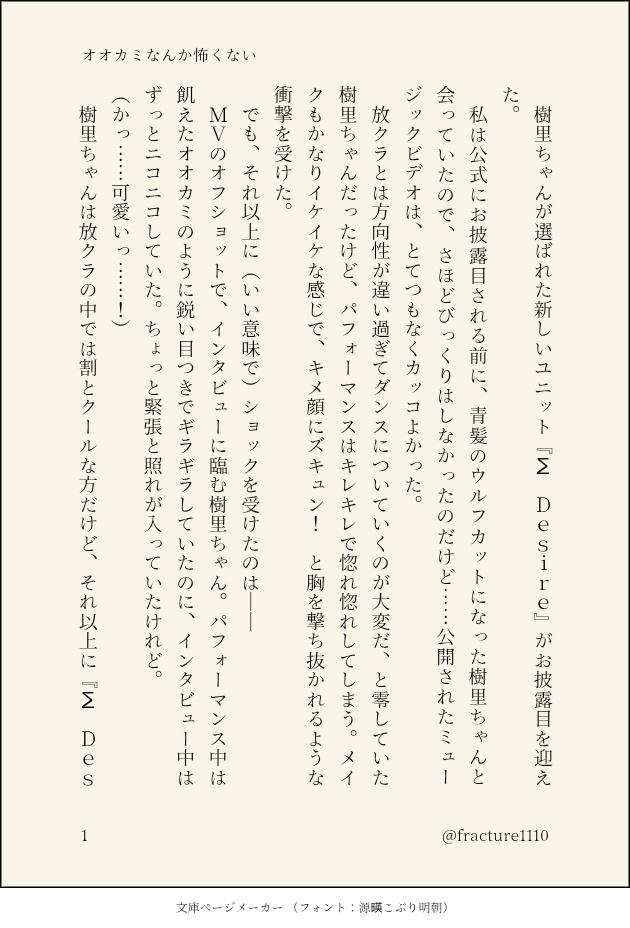 オオカミなんか怖くない

樹里ちゃんが選ばれた新しいユニット『Σ　Desire』がお披露目を迎えた。

私は公式にお披露目される前に、青髪のウルフカットになった樹里ちゃんと会っていたので、さほどびっくりはしなかったのだけど……公開されたミュージックビデオは、とてつもなくカッコよかった。

放クラとは方向性が違い過ぎてダンスについていくのが大変だ、と零していた樹里ちゃんだったけど、パフォーマンスはキレキレで惚れ惚れしてしまう。メイクもかなりイケイケな感じで、キメ顔にズキュン！　と胸を撃ち抜かれるような衝撃を受けた。

でも、それ以上に（いい意味で）ショックを受けたのは——

ＭＶのオフショットで、インタビューに臨む樹里ちゃん。パフォーマンス中は飢えたオオカミのように鋭い目つきでギラギラしていたのに、インタビュー中はずっとニコニコしていた。ちょっと緊張と照れが入っていたけれど。

（かっ……可愛いっ……！）

樹里ちゃんは放クラの中では割とクールな方だけど、それ以上に『Σ　Des

1

@fracture1110

文庫ページメーカー（フォント：源暎こぶり明朝）